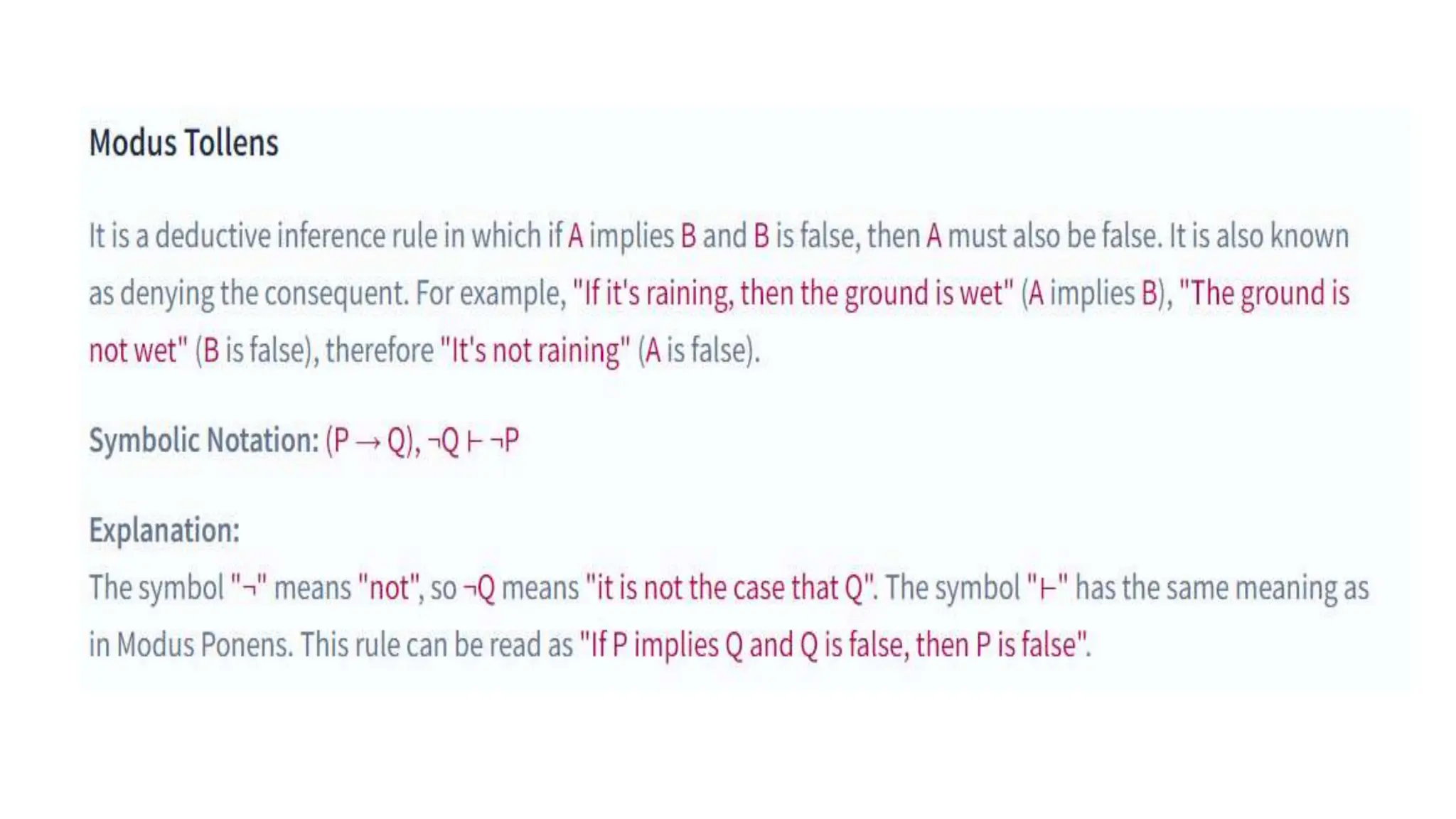 Modus Tollens

It is a deductive inference rule in which if A implies B and B is false, then A must also be false. It is also known as denying the consequent. For example, "If it's raining, then the ground is wet" (A implies B), "The ground is not wet" (B is false), therefore "It's not raining" (A is false).

Symbolic Notation: $(P \rightarrow Q), \neg Q \vdash \neg P$

Explanation:
The symbol "$\neg$" means "not", so $\neg Q$ means "it is not the case that Q". The symbol "$\vdash$" has the same meaning as in Modus Ponens. This rule can be read as "If P implies Q and Q is false, then P is false".